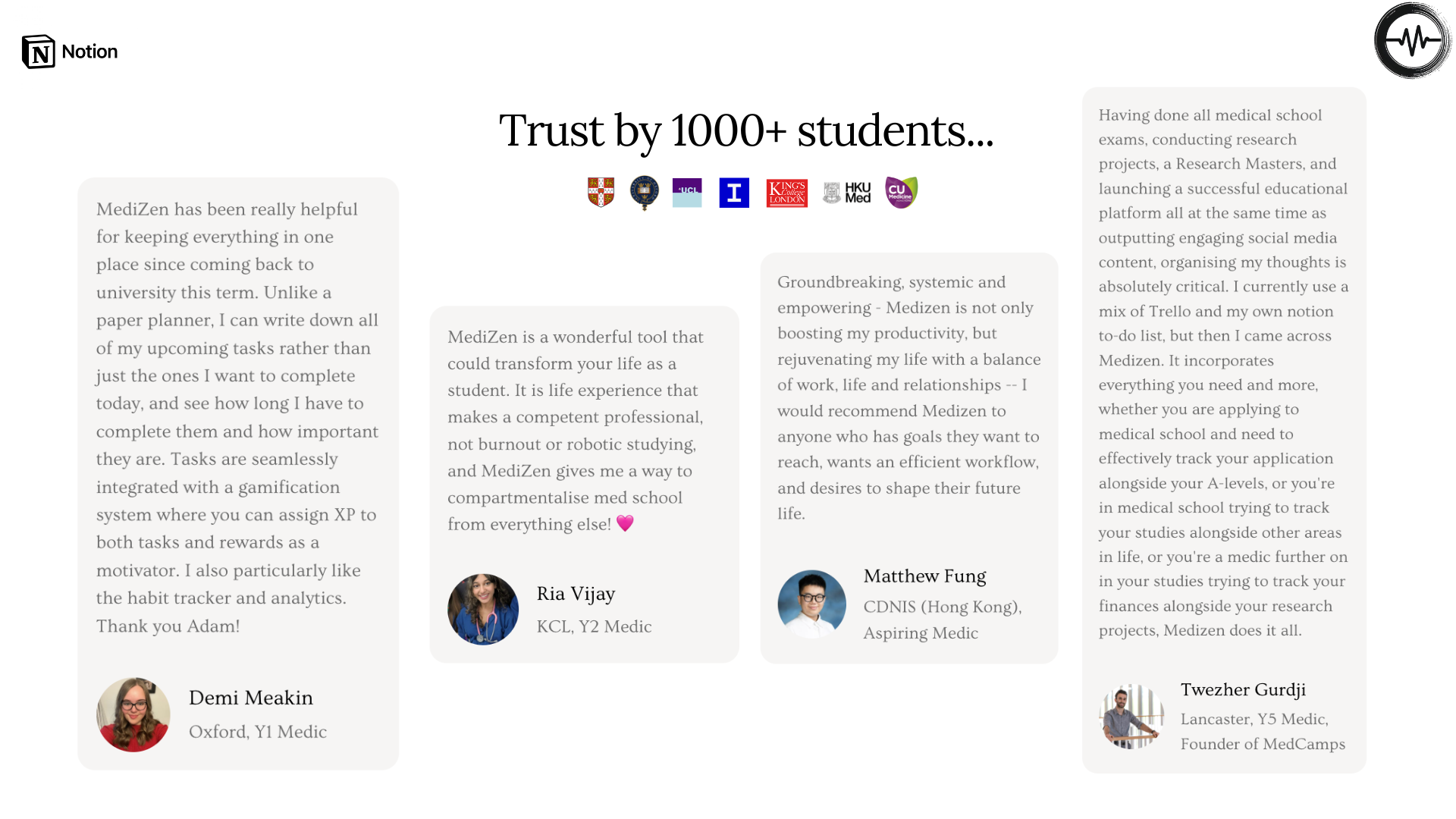 Notion

Trust by 1000+ students...

UCL

I

KING'S College LONDON

HKU Med

CU Medicine

MediZen has been really helpful for keeping everything in one place since coming back to university this term. Unlike a paper planner, I can write down all of my upcoming tasks rather than just the ones I want to complete today, and see how long I have to complete them and how important they are. Tasks are seamlessly integrated with a gamification system where you can assign XP to both tasks and rewards as a motivator. I also particularly like the habit tracker and analytics. Thank you Adam!

Demi Meakin
Oxford, Y1 Medic

MediZen is a wonderful tool that could transform your life as a student. It is life experience that makes a competent professional, not burnout or robotic studying, and MediZen gives me a way to compartmentalise med school from everything else! 💗

Ria Vijay
KCL, Y2 Medic

Groundbreaking, systemic and empowering - Medizen is not only boosting my productivity, but rejuvenating my life with a balance of work, life and relationships -- I would recommend Medizen to anyone who has goals they want to reach, wants an efficient workflow, and desires to shape their future life.

Matthew Fung
CDNIS (Hong Kong), Aspiring Medic

Having done all medical school exams, conducting research projects, a Research Masters, and launching a successful educational platform all at the same time as outputting engaging social media content, organising my thoughts is absolutely critical. I currently use a mix of Trello and my own notion to-do list, but then I came across Medizen. It incorporates everything you need and more, whether you are applying to medical school and need to effectively track your application alongside your A-levels, or you're in medical school trying to track your studies alongside other areas in life, or you're a medic further on in your studies trying to track your finances alongside your research projects, Medizen does it all.

Twezher Gurdji
Lancaster, Y5 Medic, Founder of MedCamps